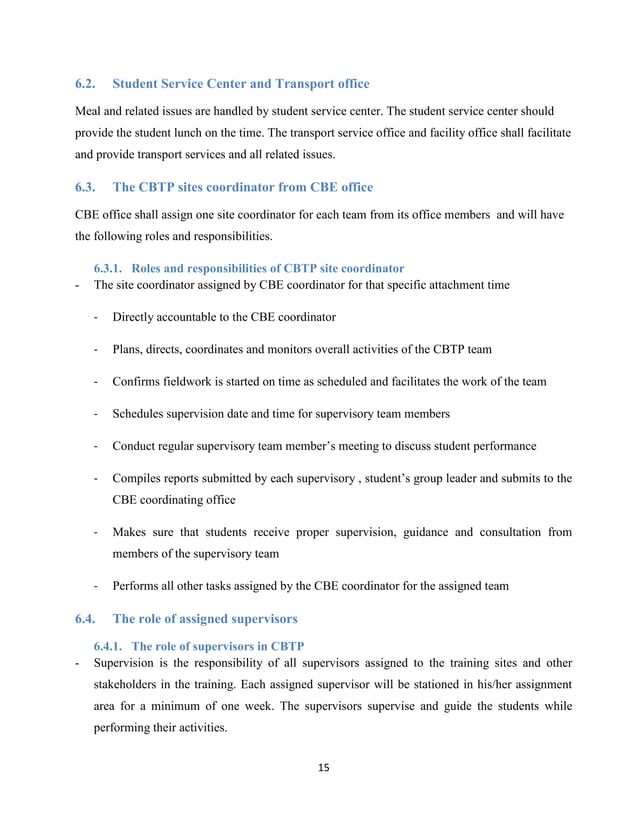 6.2. Student Service Center and Transport office

Meal and related issues are handled by student service center. The student service center should provide the student lunch on the time. The transport service office and facility office shall facilitate and provide transport services and all related issues.

6.3. The CBTP sites coordinator from CBE office

CBE office shall assign one site coordinator for each team from its office members and will have the following roles and responsibilities.

6.3.1. Roles and responsibilities of CBTP site coordinator

- The site coordinator assigned by CBE coordinator for that specific attachment time

- Directly accountable to the CBE coordinator

- Plans, directs, coordinates and monitors overall activities of the CBTP team

- Confirms fieldwork is started on time as scheduled and facilitates the work of the team

- Schedules supervision date and time for supervisory team members

- Conduct regular supervisory team member's meeting to discuss student performance

- Compiles reports submitted by each supervisory , student's group leader and submits to the CBE coordinating office

- Makes sure that students receive proper supervision, guidance and consultation from members of the supervisory team

- Performs all other tasks assigned by the CBE coordinator for the assigned team

6.4. The role of assigned supervisors

6.4.1. The role of supervisors in CBTP

- Supervision is the responsibility of all supervisors assigned to the training sites and other stakeholders in the training. Each assigned supervisor will be stationed in his/her assignment area for a minimum of one week. The supervisors supervise and guide the students while performing their activities.

15